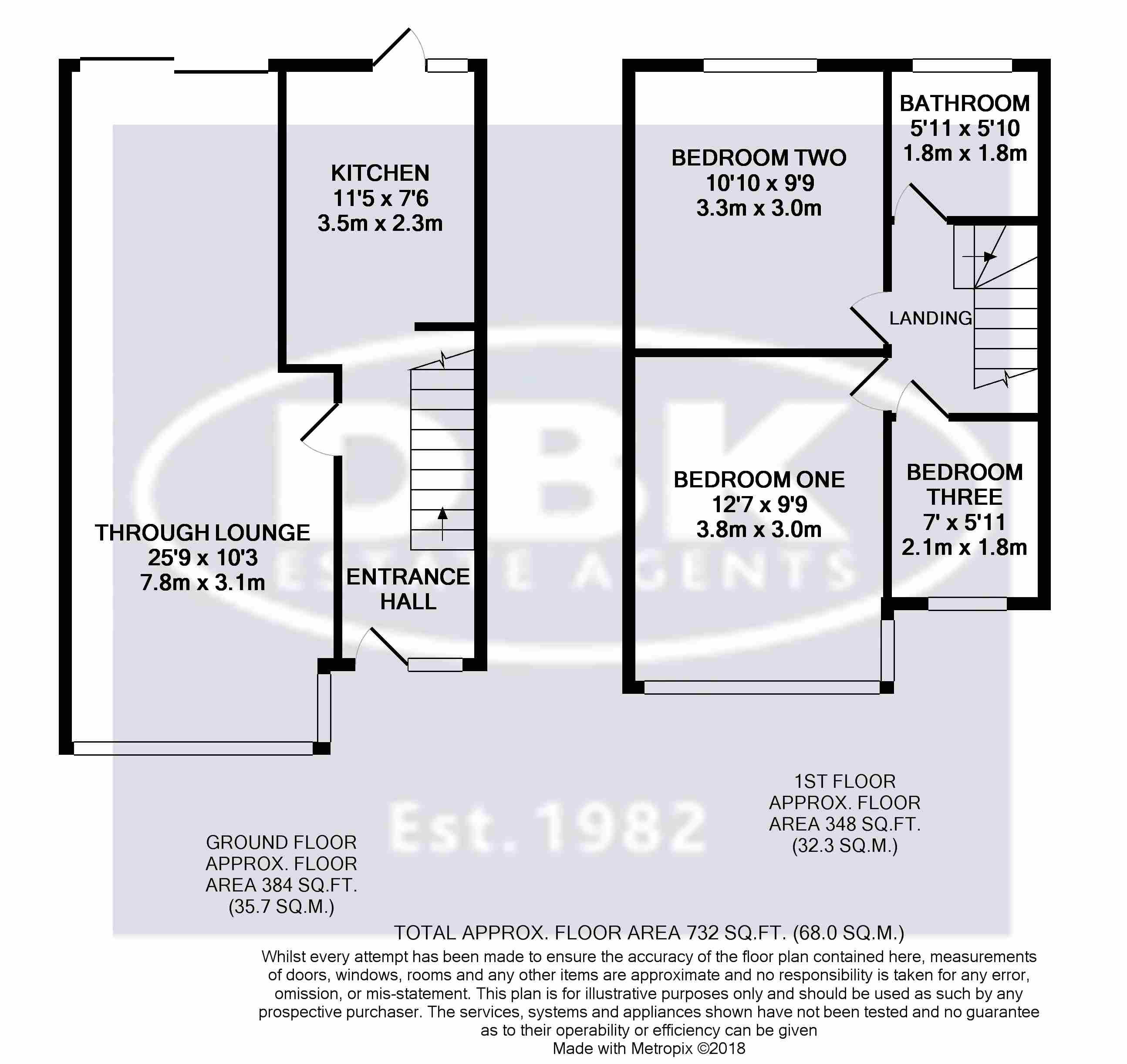 KITCHEN
11'5 x 7'6
3.5m x 2.3m

THROUGH LOUNGE
25'9 x 10'3
7.8m x 3.1m

ENTRANCE HALL

BEDROOM TWO
10'10 x 9'9
3.3m x 3.0m

BATHROOM
5'11 x 5'10
1.8m x 1.8m

LANDING

BEDROOM ONE
12'7 x 9'9
3.8m x 3.0m

BEDROOM THREE
7' x 5'11
2.1m x 1.8m

DBK
ESTATE AGENTS
Est. 1982

GROUND FLOOR
APPROX. FLOOR
AREA 384 SQ.FT.
(35.7 SQ.M.)

1ST FLOOR
APPROX. FLOOR
AREA 348 SQ.FT.
(32.3 SQ.M.)

TOTAL APPROX. FLOOR AREA 732 SQ.FT. (68.0 SQ.M.)
Whilst every attempt has been made to ensure the accuracy of the floor plan contained here, measurements of doors, windows, rooms and any other items are approximate and no responsibility is taken for any error, omission, or mis-statement. This plan is for illustrative purposes only and should be used as such by any prospective purchaser. The services, systems and appliances shown have not been tested and no guarantee as to their operability or efficiency can be given
Made with Metropix ©2018